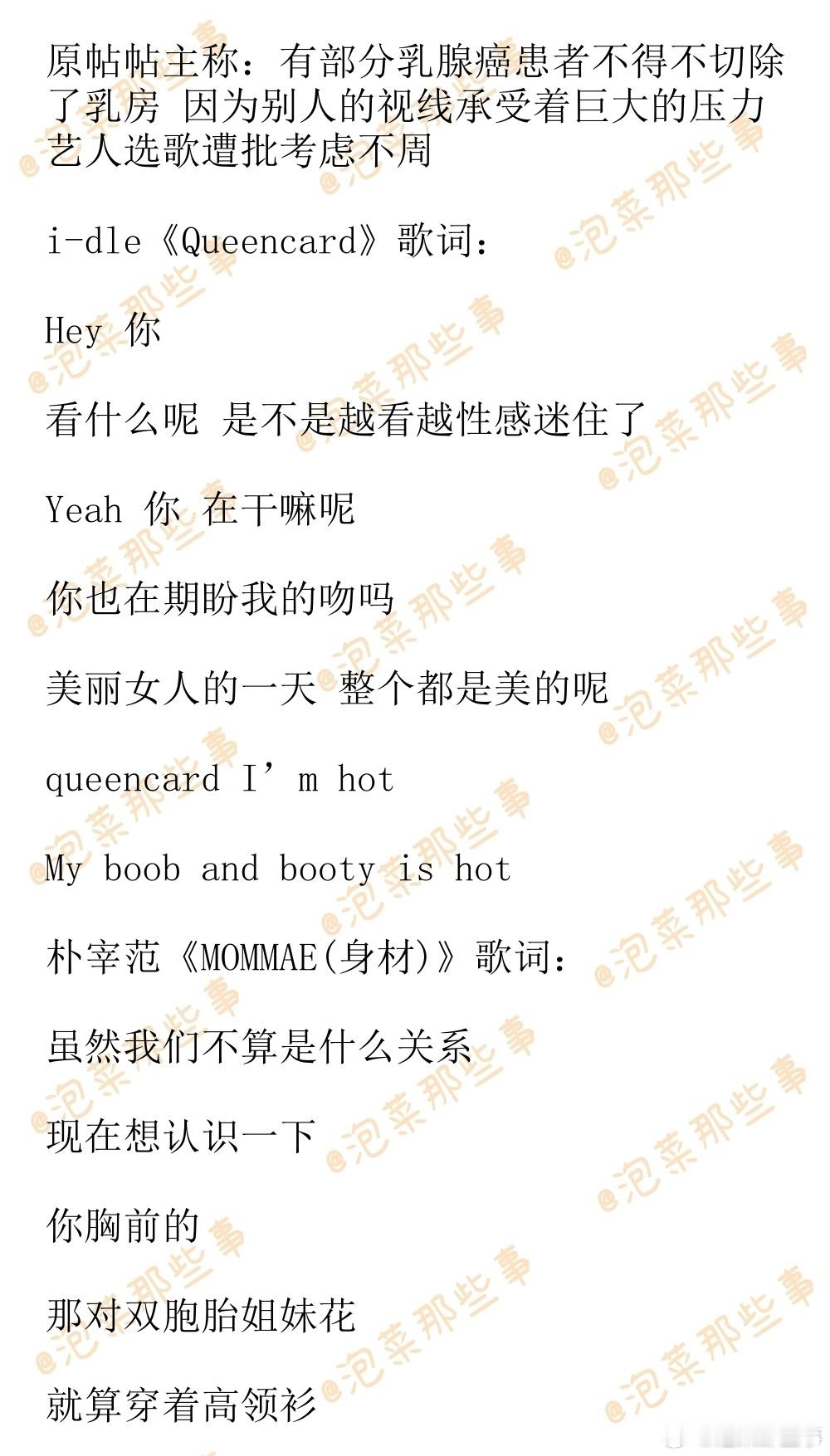 原帖帖主称：有部分乳腺癌患者不得不切除了乳房 因为别人的视线承受着巨大的压力 艺人选歌遭批考虑不周

i-dle《Queencard》歌词：

Hey 你

看什么呢 是不是越看越性感迷住了

Yeah 你 在干嘛呢

你也在期盼我的吻吗

美丽女人的一天 整个都是美的呢

queencard I'm hot

My boob and booty is hot

朴宰范《MOMMAE(身材)》歌词：

虽然我们不算是什么关系

现在想认识一下

你胸前的

那对双胞胎姐妹花

就算穿着高领衫

@泡菜那些事